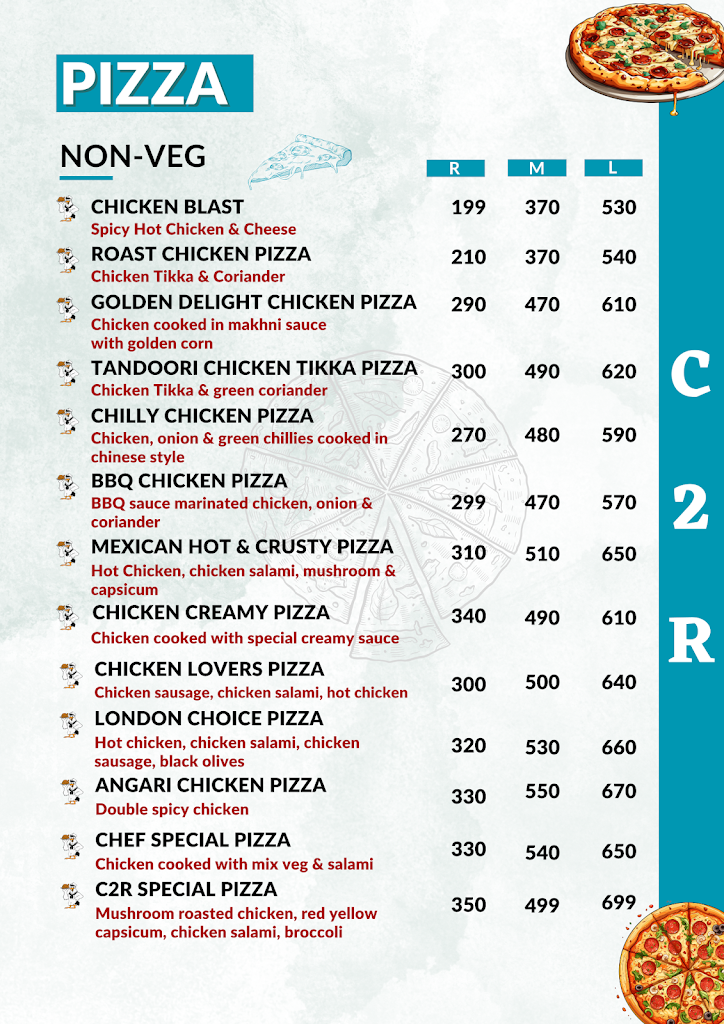 PIZZA

NON-VEG

| | R | M | L |
|---|---|---|---|
| CHICKEN BLAST<br>Spicy Hot Chicken & Cheese | 199 | 370 | 530 |
| ROAST CHICKEN PIZZA<br>Chicken Tikka & Coriander | 210 | 370 | 540 |
| GOLDEN DELIGHT CHICKEN PIZZA<br>Chicken cooked in makhni sauce with golden corn | 290 | 470 | 610 |
| TANDOORI CHICKEN TIKKA PIZZA<br>Chicken Tikka & green coriander | 300 | 490 | 620 |
| CHILLY CHICKEN PIZZA<br>Chicken, onion & green chillies cooked in chinese style | 270 | 480 | 590 |
| BBQ CHICKEN PIZZA<br>BBQ sauce marinated chicken, onion & coriander | 299 | 470 | 570 |
| MEXICAN HOT & CRUSTY PIZZA<br>Hot Chicken, chicken salami, mushroom & capsicum | 310 | 510 | 650 |
| CHICKEN CREAMY PIZZA<br>Chicken cooked with special creamy sauce | 340 | 490 | 610 |
| CHICKEN LOVERS PIZZA<br>Chicken sausage, chicken salami, hot chicken | 300 | 500 | 640 |
| LONDON CHOICE PIZZA<br>Hot chicken, chicken salami, chicken sausage, black olives | 320 | 530 | 660 |
| ANGARI CHICKEN PIZZA<br>Double spicy chicken | 330 | 550 | 670 |
| CHEF SPECIAL PIZZA<br>Chicken cooked with mix veg & salami | 330 | 540 | 650 |
| C2R SPECIAL PIZZA<br>Mushroom roasted chicken, red yellow capsicum, chicken salami, broccoli | 350 | 499 | 699 |

C
2
R